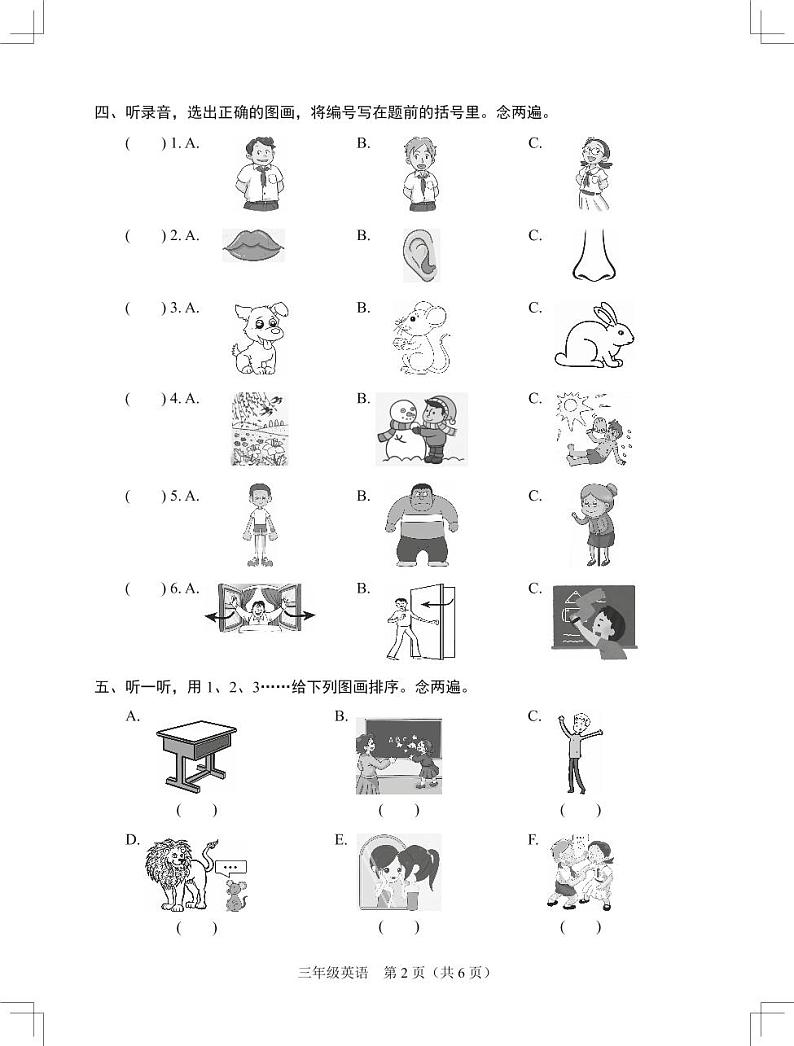 四、听录音，选出正确的图画，将编号写在题前的括号里。念两遍。

(　　) 1. A.　　B.　　C.

(　　) 2. A.　　B.　　C.

(　　) 3. A.　　B.　　C.

(　　) 4. A.　　B.　　C.

(　　) 5. A.　　B.　　C.

(　　) 6. A.　　B.　　C.

五、听一听，用 1、2、3……给下列图画排序。念两遍。

A.　　B.　　C.

(　　)　　(　　)　　(　　)

D.　　E.　　F.

(　　)　　(　　)　　(　　)

三年级英语　第 2 页（共 6 页）